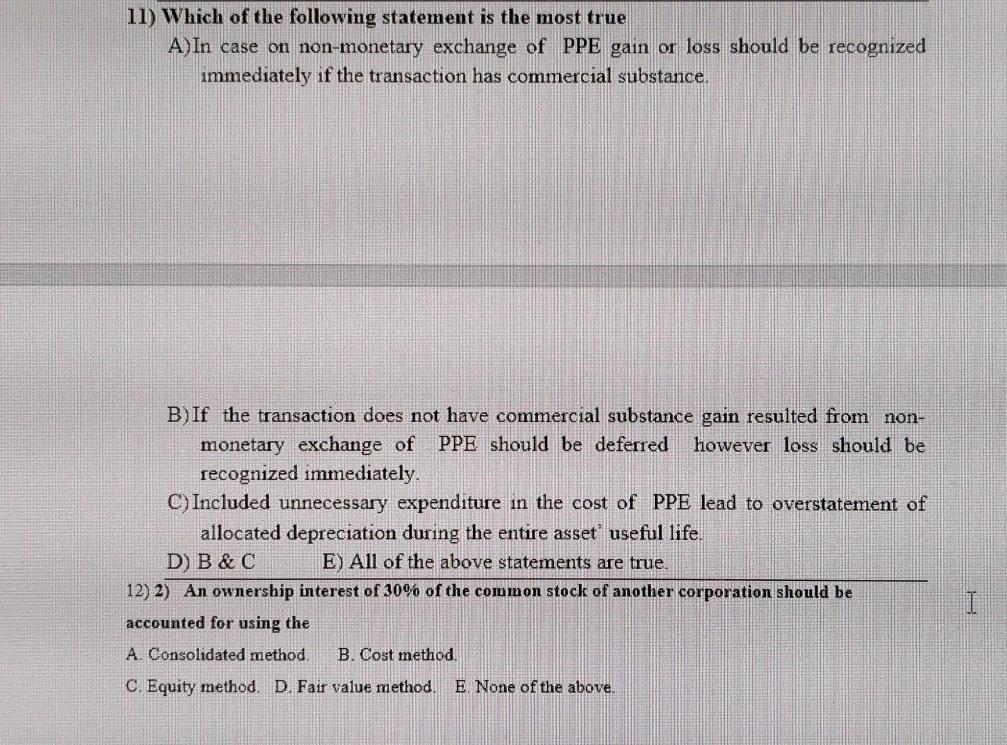 11) Which of the following statement is the most true

A)In case on non-monetary exchange of PPE gain or loss should be recognized immediately if the transaction has commercial substance.

B)If the transaction does not have commercial substance gain resulted from non-monetary exchange of PPE should be deferred however loss should be recognized immediately.

C)Included unnecessary expenditure in the cost of PPE lead to overstatement of allocated depreciation during the entire asset' useful life.

D) B & C E) All of the above statements are true.

12) 2) An ownership interest of 30% of the common stock of another corporation should be accounted for using the

A. Consolidated method. B. Cost method.

C. Equity method. D. Fair value method. E. None of the above.